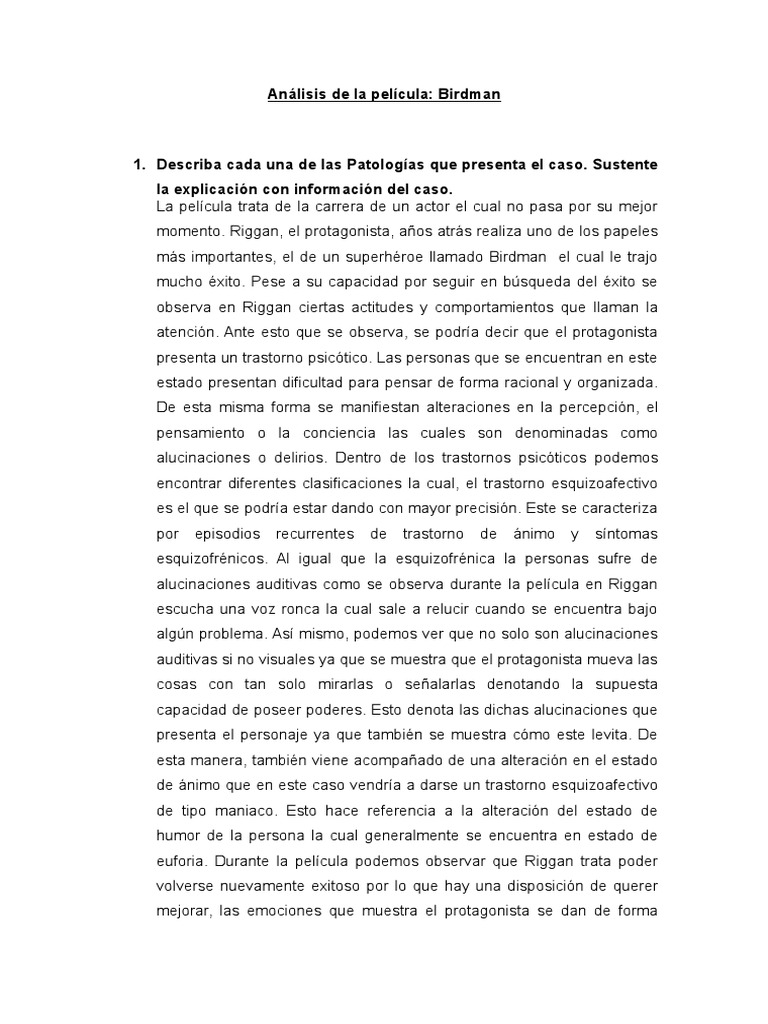 Análisis de la película: Birdman

1. Describa cada una de las Patologías que presenta el caso. Sustente la explicación con información del caso.

La película trata de la carrera de un actor el cual no pasa por su mejor momento. Riggan, el protagonista, años atrás realiza uno de los papeles más importantes, el de un superhéroe llamado Birdman el cual le trajo mucho éxito. Pese a su capacidad por seguir en búsqueda del éxito se observa en Riggan ciertas actitudes y comportamientos que llaman la atención. Ante esto que se observa, se podría decir que el protagonista presenta un trastorno psicótico. Las personas que se encuentran en este estado presentan dificultad para pensar de forma racional y organizada. De esta misma forma se manifiestan alteraciones en la percepción, el pensamiento o la conciencia las cuales son denominadas como alucinaciones o delirios. Dentro de los trastornos psicóticos podemos encontrar diferentes clasificaciones la cual, el trastorno esquizoafectivo es el que se podría estar dando con mayor precisión. Este se caracteriza por episodios recurrentes de trastorno de ánimo y síntomas esquizofrénicos. Al igual que la esquizofrénica la personas sufre de alucinaciones auditivas como se observa durante la película en Riggan escucha una voz ronca la cual sale a relucir cuando se encuentra bajo algún problema. Así mismo, podemos ver que no solo son alucinaciones auditivas si no visuales ya que se muestra que el protagonista mueva las cosas con tan solo mirarlas o señalarlas denotando la supuesta capacidad de poseer poderes. Esto denota las dichas alucinaciones que presenta el personaje ya que también se muestra cómo este levita. De esta manera, también viene acompañado de una alteración en el estado de ánimo que en este caso vendría a darse un trastorno esquizoafectivo de tipo maniaco. Esto hace referencia a la alteración del estado de humor de la persona la cual generalmente se encuentra en estado de euforia. Durante la película podemos observar que Riggan trata poder volverse nuevamente exitoso por lo que hay una disposición de querer mejorar, las emociones que muestra el protagonista se dan de forma